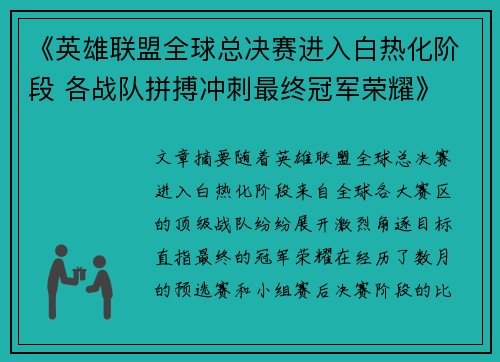 《英雄联盟全球总决赛进入白热化阶段 各战队拼搏冲刺最终冠军荣耀》

文章摘要随着英雄联盟全球总决赛进入白热化阶段来自全球各大赛区的顶级战队纷纷展开激烈角逐目标直指最终的冠军荣耀在经历了数月的预选赛和小组赛后决赛阶段的比